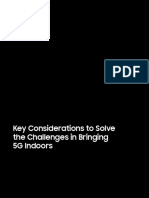 PDF

Key Considerations to Solve the Challenges in Bringing 5G Indoors